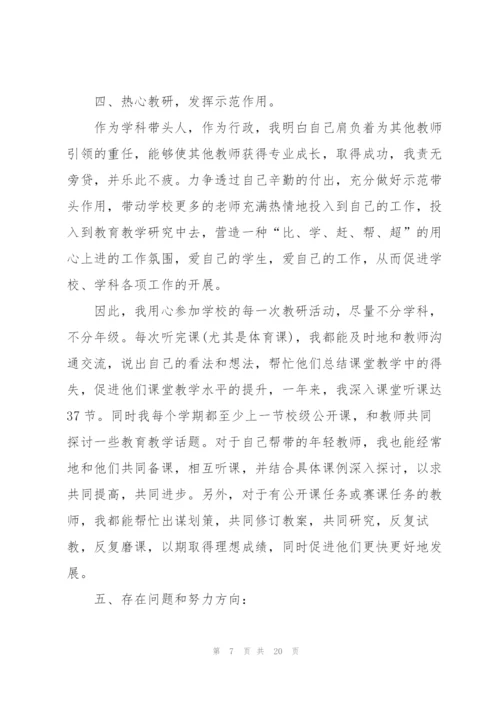 四、热心教研，发挥示范作用。

作为学科带头人，作为行政，我明白自己肩负着为其他教师引领的重任，能够使其他教师获得专业成长，取得成功，我责无旁贷，并乐此不疲。力争透过自己辛勤的付出，充分做好示范带头作用，带动学校更多的老师充满热情地投入到自己的工作，投入到教育教学研究中去，营造一种“比、学、赶、帮、超”的用心上进的工作氛围，爱自己的学生，爱自己的工作，从而促进学校、学科各项工作的开展。

因此，我用心参加学校的每一次教研活动，尽量不分学科，不分年级。每次听完课(尤其是体育课)，我都能及时地和教师沟通交流，说出自己的看法和想法，帮忙他们总结课堂教学中的得失，促进他们课堂教学水平的提升，一年来，我深入课堂听课达37节。同时我每个学期都至少上一节校级公开课，和教师共同探讨一些教育教学话题。对于自己帮带的年轻教师，我也能经常地和他们共同备课，相互听课，并结合具体课例深入探讨，以求共同提高，共同进步。另外，对于有公开课任务或赛课任务的教师，我都能帮忙出谋划策，共同修订教案，共同研究，反复试教，反复磨课，以期取得理想成绩，同时促进他们更快更好地发展。

五、存在问题和努力方向：

第 7 页 共 20 页